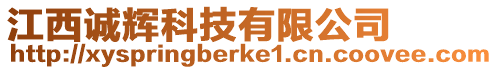 江西诚辉科技有限公司
http://xyspringberke1.cn.coovee.com